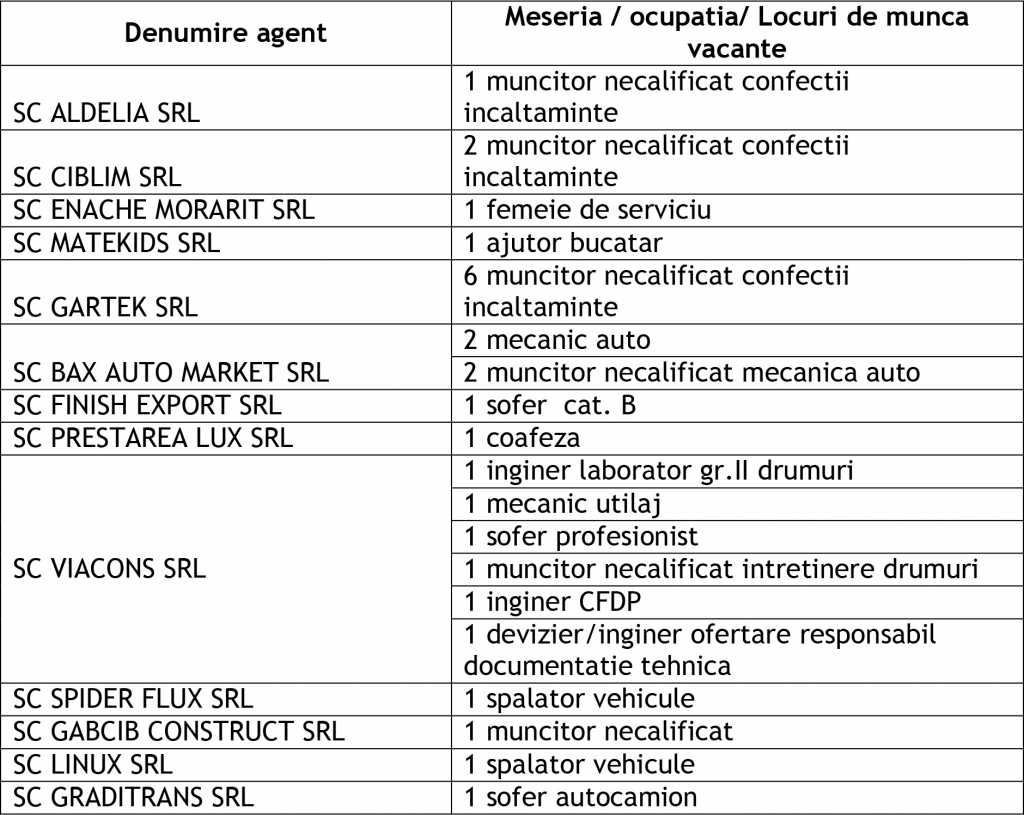 | Denumire agent | Meseria / ocupatia/ Locuri de munca vacante |
|---|---|
| SC ALDELIA SRL | 1 muncitor necalificat confectii incaltaminte |
| SC CIBLIM SRL | 2 muncitor necalificat confectii incaltaminte |
| SC ENACHE MORARIT SRL | 1 femeie de serviciu |
| SC MATEKIDS SRL | 1 ajutor bucatar |
| SC GARTEK SRL | 6 muncitor necalificat confectii incaltaminte |
| SC BAX AUTO MARKET SRL | 2 mecanic auto |
| | 2 muncitor necalificat mecanica auto |
| SC FINISH EXPORT SRL | 1 sofer cat. B |
| SC PRESTAREA LUX SRL | 1 coafeza |
| SC VIACONS SRL | 1 inginer laborator gr.II drumuri |
| | 1 mecanic utilaj |
| | 1 sofer profesionist |
| | 1 muncitor necalificat intretinere drumuri |
| | 1 inginer CFDP |
| | 1 devizier/inginer ofertare responsabil documentatie tehnica |
| SC SPIDER FLUX SRL | 1 spalator vehicule |
| SC GABCIB CONSTRUCT SRL | 1 muncitor necalificat |
| SC LINUX SRL | 1 spalator vehicule |
| SC GRADITRANS SRL | 1 sofer autocamion |